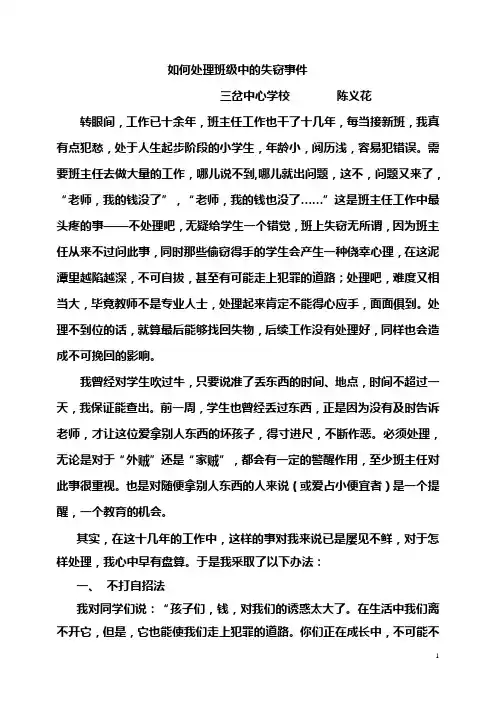 如何处理班级中的失窃事件

三岔中心学校　　　陈义花

转眼间，工作已十余年，班主任工作也干了十几年，每当接新班，我真有点犯愁，处于人生起步阶段的小学生，年龄小，阅历浅，容易犯错误。需要班主任去做大量的工作，哪儿说不到,哪儿就出问题，这不，问题又来了，“老师，我的钱没了”，“老师，我的钱也没了……”这是班主任工作中最头疼的事——不处理吧，无疑给学生一个错觉，班上失窃无所谓，因为班主任从来不过问此事，同时那些偷窃得手的学生会产生一种侥幸心理，在这泥潭里越陷越深，不可自拔，甚至有可能走上犯罪的道路；处理吧，难度又相当大，毕竟教师不是专业人士，处理起来肯定不能得心应手，面面俱到。处理不到位的话，就算最后能够找回失物，后续工作没有处理好，同样也会造成不可挽回的影响。

我曾经对学生吹过牛，只要说准了丢东西的时间、地点，时间不超过一天，我保证能查出。前一周，学生也曾经丢过东西，正是因为没有及时告诉老师，才让这位爱拿别人东西的坏孩子，得寸进尺，不断作恶。必须处理，无论是对于“外贼”还是“家贼”，都会有一定的警醒作用，至少班主任对此事很重视。也是对随便拿别人东西的人来说（或爱占小便宜者）是一个提醒，一个教育的机会。

其实，在这十几年的工作中，这样的事对我来说已是屡见不鲜，对于怎样处理，我心中早有盘算。于是我采取了以下办法：

一、　不打自招法

我对同学们说：“孩子们，钱，对我们的诱惑太大了。在生活中我们离不开它，但是，它也能使我们走上犯罪的道路。你们正在成长中，不可能不

1